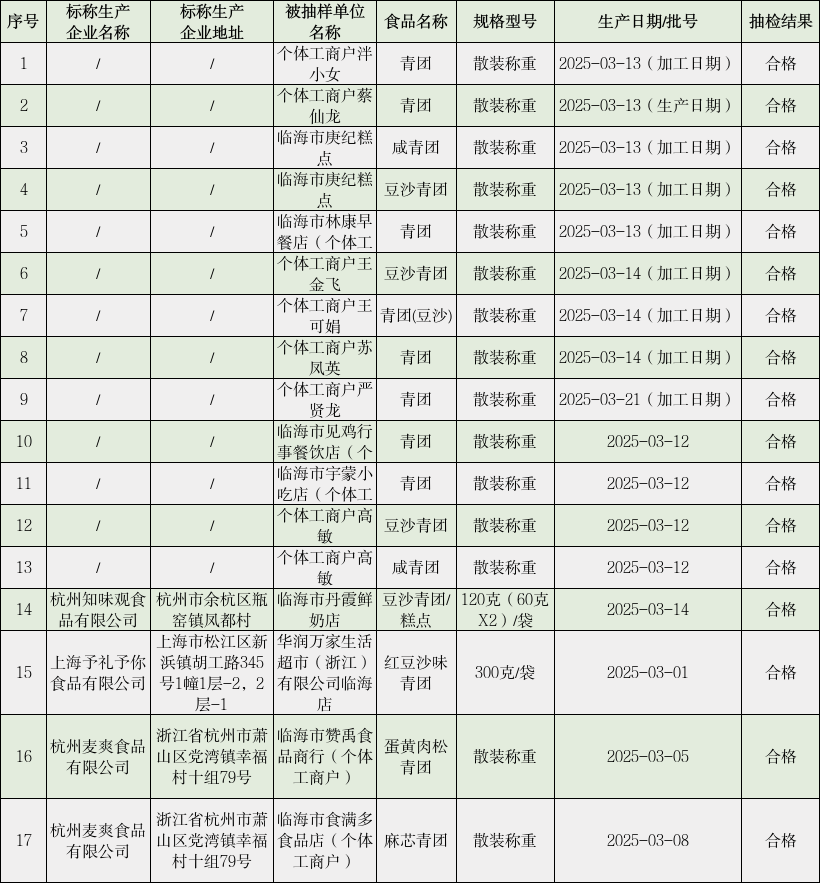 | 序号 | 标称生产企业名称 | 标称生产企业地址 | 被抽样单位名称 | 食品名称 | 规格型号 | 生产日期/批号 | 抽检结果 |
|---|---|---|---|---|---|---|---|
| 1 | / | / | 个体工商户泮小女 | 青团 | 散装称重 | 2025-03-13（加工日期） | 合格 |
| 2 | / | / | 个体工商户蔡仙龙 | 青团 | 散装称重 | 2025-03-13（生产日期） | 合格 |
| 3 | / | / | 临海市庚纪糕点 | 咸青团 | 散装称重 | 2025-03-13（加工日期） | 合格 |
| 4 | / | / | 临海市庚纪糕点 | 豆沙青团 | 散装称重 | 2025-03-13（加工日期） | 合格 |
| 5 | / | / | 临海市林康早餐店（个体工 | 青团 | 散装称重 | 2025-03-13（加工日期） | 合格 |
| 6 | / | / | 个体工商户王金飞 | 豆沙青团 | 散装称重 | 2025-03-14（加工日期） | 合格 |
| 7 | / | / | 个体工商户王可娟 | 青团(豆沙) | 散装称重 | 2025-03-14（加工日期） | 合格 |
| 8 | / | / | 个体工商户苏凤英 | 青团 | 散装称重 | 2025-03-14（加工日期） | 合格 |
| 9 | / | / | 个体工商户严贤龙 | 青团 | 散装称重 | 2025-03-21（加工日期） | 合格 |
| 10 | / | / | 临海市见鸡行事餐饮店（个 | 青团 | 散装称重 | 2025-03-12 | 合格 |
| 11 | / | / | 临海市宇蒙小吃店（个体工 | 青团 | 散装称重 | 2025-03-12 | 合格 |
| 12 | / | / | 个体工商户高敏 | 豆沙青团 | 散装称重 | 2025-03-12 | 合格 |
| 13 | / | / | 个体工商户高敏 | 咸青团 | 散装称重 | 2025-03-12 | 合格 |
| 14 | 杭州知味观食品有限公司 | 杭州市余杭区瓶窑镇凤都村 | 临海市丹霞鲜奶店 | 豆沙青团/糕点 | 120克（60克X2）/袋 | 2025-03-14 | 合格 |
| 15 | 上海予礼予你食品有限公司 | 上海市松江区新浜镇胡工路345号1幢1层-2，2层-1 | 华润万家生活超市（浙江）有限公司临海店 | 红豆沙味青团 | 300克/袋 | 2025-03-01 | 合格 |
| 16 | 杭州麦爽食品有限公司 | 浙江省杭州市萧山区党湾镇幸福村十组79号 | 临海市赞禹食品商行（个体工商户） | 蛋黄肉松青团 | 散装称重 | 2025-03-05 | 合格 |
| 17 | 杭州麦爽食品有限公司 | 浙江省杭州市萧山区党湾镇幸福村十组79号 | 临海市食满多食品店（个体工商户） | 麻芯青团 | 散装称重 | 2025-03-08 | 合格 |